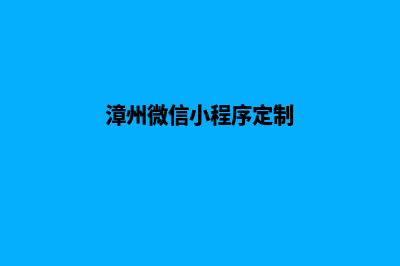 漳州微信小程序定制